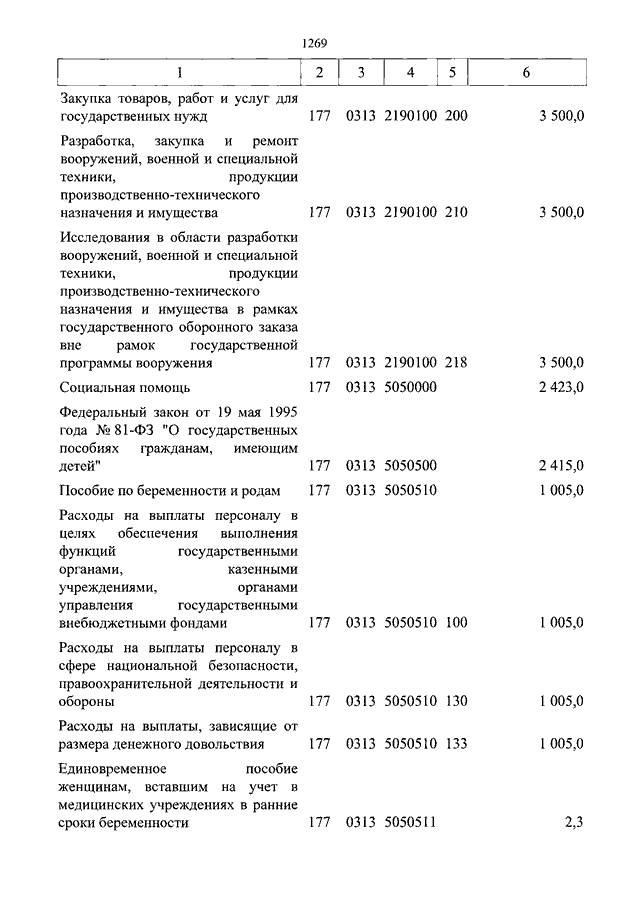 1269

| 1 | 2 | 3 | 4 | 5 | 6 |
|---|---|---|---|---|---|
| Закупка товаров, работ и услуг для государственных нужд | 177 | 0313 | 2190100 | 200 | 3 500,0 |
| Разработка, закупка и ремонт вооружений, военной и специальной техники, продукции производственно-технического назначения и имущества | 177 | 0313 | 2190100 | 210 | 3 500,0 |
| Исследования в области разработки вооружений, военной и специальной техники, продукции производственно-технического назначения и имущества в рамках государственного оборонного заказа вне рамок государственной программы вооружения | 177 | 0313 | 2190100 | 218 | 3 500,0 |
| Социальная помощь | 177 | 0313 | 5050000 | | 2 423,0 |
| Федеральный закон от 19 мая 1995 года № 81-ФЗ "О государственных пособиях гражданам, имеющим детей" | 177 | 0313 | 5050500 | | 2 415,0 |
| Пособие по беременности и родам | 177 | 0313 | 5050510 | | 1 005,0 |
| Расходы на выплаты персоналу в целях обеспечения выполнения функций государственными органами, казенными учреждениями, органами управления государственными внебюджетными фондами | 177 | 0313 | 5050510 | 100 | 1 005,0 |
| Расходы на выплаты персоналу в сфере национальной безопасности, правоохранительной деятельности и обороны | 177 | 0313 | 5050510 | 130 | 1 005,0 |
| Расходы на выплаты, зависящие от размера денежного довольствия | 177 | 0313 | 5050510 | 133 | 1 005,0 |
| Единовременное пособие женщинам, вставшим на учет в медицинских учреждениях в ранние сроки беременности | 177 | 0313 | 5050511 | | 2,3 |